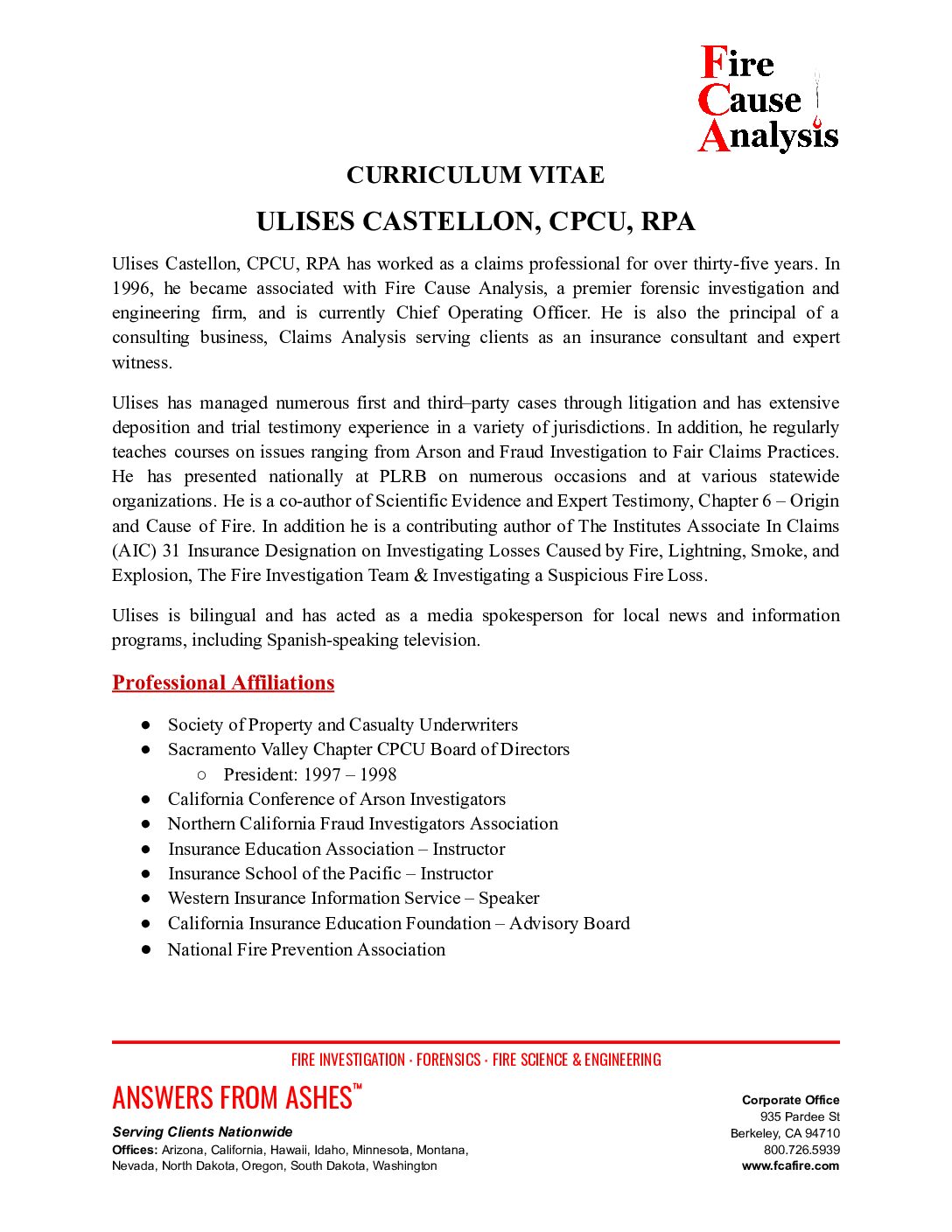 Fire
Cause
Analysis

CURRICULUM VITAE

ULISES CASTELLON, CPCU, RPA

Ulises Castellon, CPCU, RPA has worked as a claims professional for over thirty-five years. In 1996, he became associated with Fire Cause Analysis, a premier forensic investigation and engineering firm, and is currently Chief Operating Officer. He is also the principal of a consulting business, Claims Analysis serving clients as an insurance consultant and expert witness.

Ulises has managed numerous first and third–party cases through litigation and has extensive deposition and trial testimony experience in a variety of jurisdictions. In addition, he regularly teaches courses on issues ranging from Arson and Fraud Investigation to Fair Claims Practices. He has presented nationally at PLRB on numerous occasions and at various statewide organizations. He is a co-author of Scientific Evidence and Expert Testimony, Chapter 6 – Origin and Cause of Fire. In addition he is a contributing author of The Institutes Associate In Claims (AIC) 31 Insurance Designation on Investigating Losses Caused by Fire, Lightning, Smoke, and Explosion, The Fire Investigation Team & Investigating a Suspicious Fire Loss.

Ulises is bilingual and has acted as a media spokesperson for local news and information programs, including Spanish-speaking television.

Professional Affiliations

● Society of Property and Casualty Underwriters
● Sacramento Valley Chapter CPCU Board of Directors
○ President: 1997 – 1998
● California Conference of Arson Investigators
● Northern California Fraud Investigators Association
● Insurance Education Association – Instructor
● Insurance School of the Pacific – Instructor
● Western Insurance Information Service – Speaker
● California Insurance Education Foundation – Advisory Board
● National Fire Prevention Association

FIRE INVESTIGATION · FORENSICS · FIRE SCIENCE & ENGINEERING

ANSWERS FROM ASHES™

Serving Clients Nationwide
Offices: Arizona, California, Hawaii, Idaho, Minnesota, Montana, Nevada, North Dakota, Oregon, South Dakota, Washington

Corporate Office
935 Pardee St
Berkeley, CA 94710
800.726.5939
www.fcafire.com